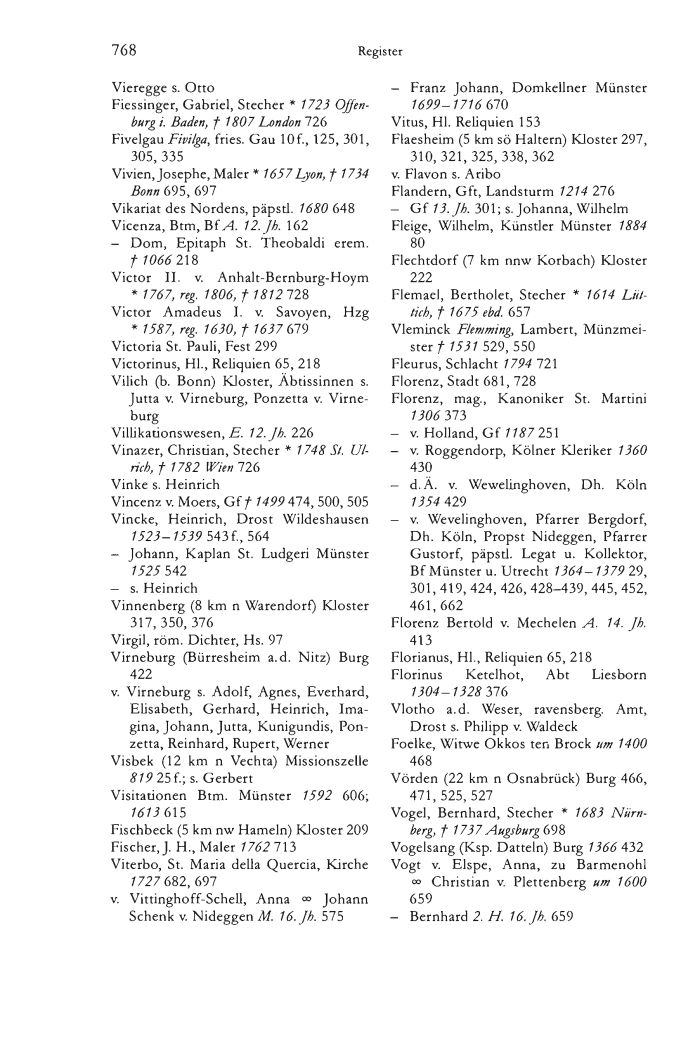 768

Register

Vieregge s. Otto
Fiessinger, Gabriel, Stecher * 1723 Offenburg i. Baden, † 1807 London 726
Fivelgau Fivilga, fries. Gau 10f., 125, 301, 305, 335
Vivien, Josephe, Maler * 1657 Lyon, † 1734 Bonn 695, 697
Vikariat des Nordens, päpstl. 1680 648
Vicenza, Btm, Bf A. 12. Jh. 162
– Dom, Epitaph St. Theobaldi erem. † 1066 218
Victor II. v. Anhalt-Bernburg-Hoym * 1767, reg. 1806, † 1812 728
Victor Amadeus I. v. Savoyen, Hzg * 1587, reg. 1630, † 1637 679
Victoria St. Pauli, Fest 299
Victorinus, Hl., Reliquien 65, 218
Vilich (b. Bonn) Kloster, Äbtissinnen s. Jutta v. Virneburg, Ponzetta v. Virneburg
Villikationswesen, E. 12. Jh. 226
Vinazer, Christian, Stecher * 1748 St. Ulrich, † 1782 Wien 726
Vinke s. Heinrich
Vincenz v. Moers, Gf † 1499 474, 500, 505
Vincke, Heinrich, Drost Wildeshausen 1523–1539 543f., 564
– Johann, Kaplan St. Ludgeri Münster 1525 542
– s. Heinrich
Vinnenberg (8 km n Warendorf) Kloster 317, 350, 376
Virgil, röm. Dichter, Hs. 97
Virneburg (Bürresheim a.d. Nitz) Burg 422
v. Virneburg s. Adolf, Agnes, Everhard, Elisabeth, Gerhard, Heinrich, Imagina, Johann, Jutta, Kunigundis, Ponzetta, Reinhard, Rupert, Werner
Visbek (12 km n Vechta) Missionszelle 819 25f.; s. Gerbert
Visitationen Btm. Münster 1592 606; 1613 615
Fischbeck (5 km nw Hameln) Kloster 209
Fischer, J. H., Maler 1762 713
Viterbo, St. Maria della Quercia, Kirche 1727 682, 697
v. Vittinghoff-Schell, Anna ∞ Johann Schenk v. Nideggen M. 16. Jh. 575

– Franz Johann, Domkellner Münster 1699–1716 670
Vitus, Hl. Reliquien 153
Flaesheim (5 km sö Haltern) Kloster 297, 310, 321, 325, 338, 362
v. Flavon s. Aribo
Flandern, Gft, Landsturm 1214 276
– Gf 13. Jh. 301; s. Johanna, Wilhelm
Fleige, Wilhelm, Künstler Münster 1884 80
Flechtdorf (7 km nnw Korbach) Kloster 222
Flemael, Bertholet, Stecher * 1614 Lüttich, † 1675 ebd. 657
Vleminck Flemming, Lambert, Münzmeister † 1531 529, 550
Fleurus, Schlacht 1794 721
Florenz, Stadt 681, 728
Florenz, mag., Kanoniker St. Martini 1306 373
– v. Holland, Gf 1187 251
– v. Roggendorp, Kölner Kleriker 1360 430
– d. Ä. v. Wewelinghoven, Dh. Köln 1354 429
– v. Wevelinghoven, Pfarrer Bergdorf, Dh. Köln, Propst Nideggen, Pfarrer Gustorf, päpstl. Legat u. Kollektor, Bf Münster u. Utrecht 1364–1379 29, 301, 419, 424, 426, 428–439, 445, 452, 461, 662
Florenz Bertold v. Mechelen A. 14. Jh. 413
Florianus, Hl., Reliquien 65, 218
Florinus Ketelhot, Abt Liesborn 1304–1328 376
Vlotho a.d. Weser, ravensberg. Amt, Drost s. Philipp v. Waldeck
Foelke, Witwe Okkos ten Brock um 1400 468
Vörden (22 km n Osnabrück) Burg 466, 471, 525, 527
Vogel, Bernhard, Stecher * 1683 Nürnberg, † 1737 Augsburg 698
Vogelsang (Ksp. Datteln) Burg 1366 432
Vogt v. Elspe, Anna, zu Barmenohl ∞ Christian v. Plettenberg um 1600 659
– Bernhard 2. H. 16. Jh. 659